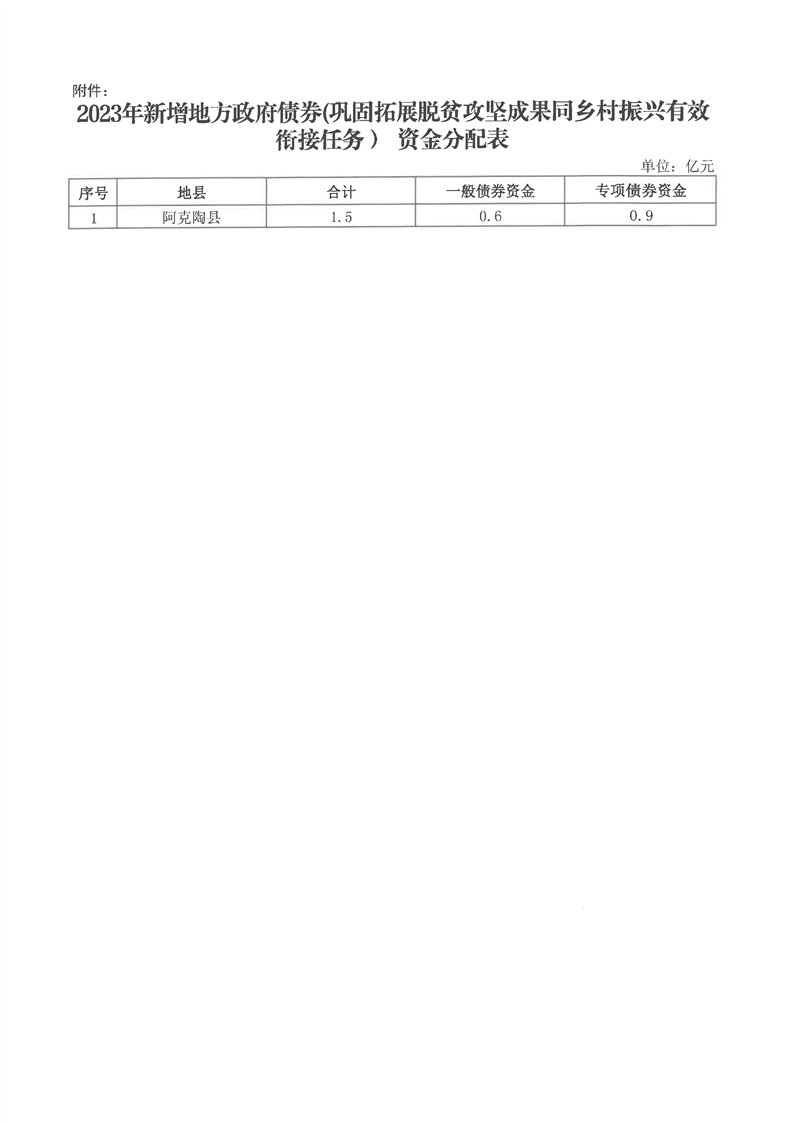 附件：

2023年新增地方政府债券(巩固拓展脱贫攻坚成果同乡村振兴有效衔接任务） 资金分配表

单位：亿元

| 序号 | 地县 | 合计 | 一般债券资金 | 专项债券资金 |
|---|---|---|---|---|
| 1 | 阿克陶县 | 1.5 | 0.6 | 0.9 |